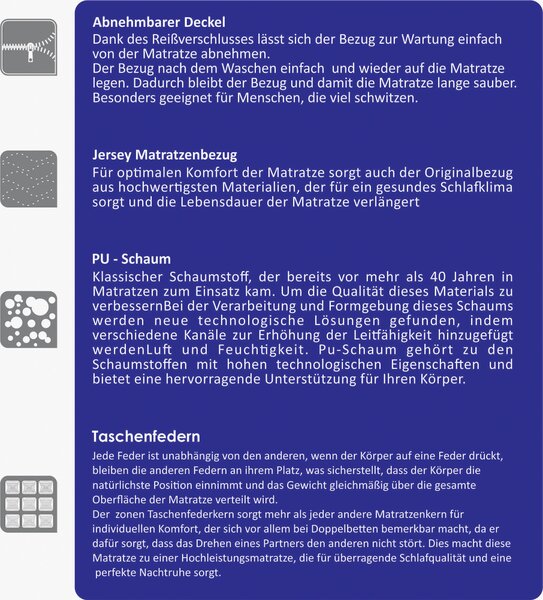 Abnehmbarer Deckel
Dank des Reißverschlusses lässt sich der Bezug zur Wartung einfach von der Matratze abnehmen.
Der Bezug nach dem Waschen einfach  und wieder auf die Matratze legen. Dadurch bleibt der Bezug und damit die Matratze lange sauber. Besonders geeignet für Menschen, die viel schwitzen.

Jersey Matratzenbezug
Für optimalen Komfort der Matratze sorgt auch der Originalbezug aus hochwertigsten Materialien, der für ein gesundes Schlafklima sorgt und die Lebensdauer der Matratze verlängert

PU - Schaum
Klassischer Schaumstoff, der bereits vor mehr als 40 Jahren in Matratzen zum Einsatz kam. Um die Qualität dieses Materials zu verbessernBei der Verarbeitung und Formgebung dieses Schaums werden neue technologische Lösungen gefunden, indem verschiedene Kanäle zur Erhöhung der Leitfähigkeit hinzugefügt werdenLuft und Feuchtigkeit. Pu-Schaum gehört zu den Schaumstoffen mit hohen technologischen Eigenschaften und bietet eine hervorragende Unterstützung für Ihren Körper.

Taschenfedern
Jede Feder ist unabhängig von den anderen, wenn der Körper auf eine Feder drückt, bleiben die anderen Federn an ihrem Platz, was sicherstellt, dass der Körper die natürlichste Position einnimmt und das Gewicht gleichmäßig über die gesamte Oberfläche der Matratze verteilt wird.
Der  zonen Taschenfederkern sorgt mehr als jeder andere Matratzenkern für individuellen Komfort, der sich vor allem bei Doppelbetten bemerkbar macht, da er dafür sorgt, dass das Drehen eines Partners den anderen nicht stört. Dies macht diese Matratze zu einer Hochleistungsmatratze, die für überragende Schlafqualität und eine perfekte Nachtruhe sorgt.